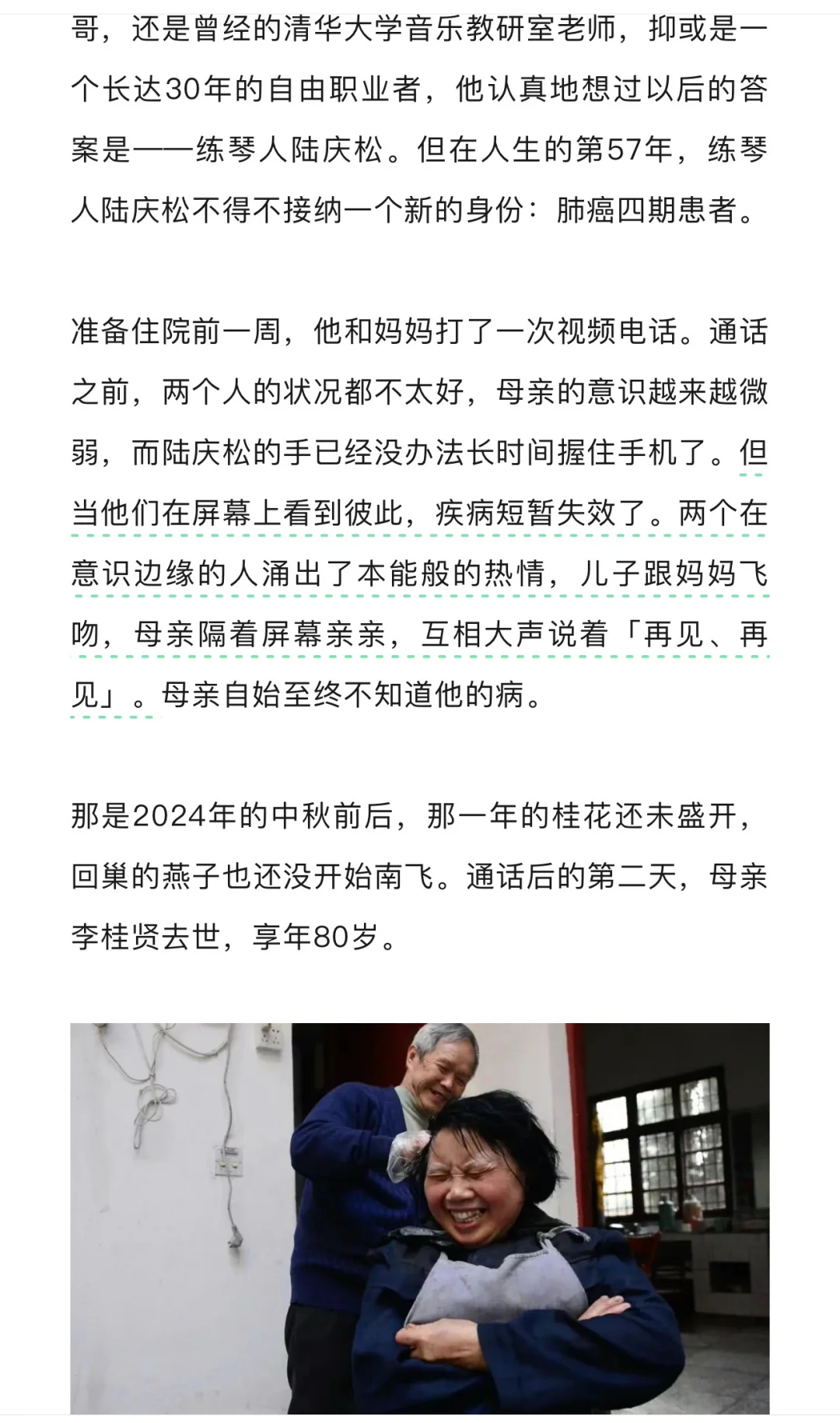 哥，还是曾经的清华大学音乐教研室老师，抑或是一个长达30年的自由职业者，他认真地想过以后的答案是——练琴人陆庆松。但在人生的第57年，练琴人陆庆松不得不接纳一个新的身份：肺癌四期患者。

准备住院前一周，他和妈妈打了一次视频电话。通话之前，两个人的状况都不太好，母亲的意识越来越微弱，而陆庆松的手已经没办法长时间握住手机了。但当他们在屏幕上看到彼此，疾病短暂失效了。两个在意识边缘的人涌出了本能般的热情，儿子跟妈妈飞吻，母亲隔着屏幕亲亲，互相大声说着「再见、再见」。母亲自始至终不知道他的病。

那是2024年的中秋前后，那一年的桂花还未盛开，回巢的燕子也还没开始南飞。通话后的第二天，母亲李桂贤去世，享年80岁。